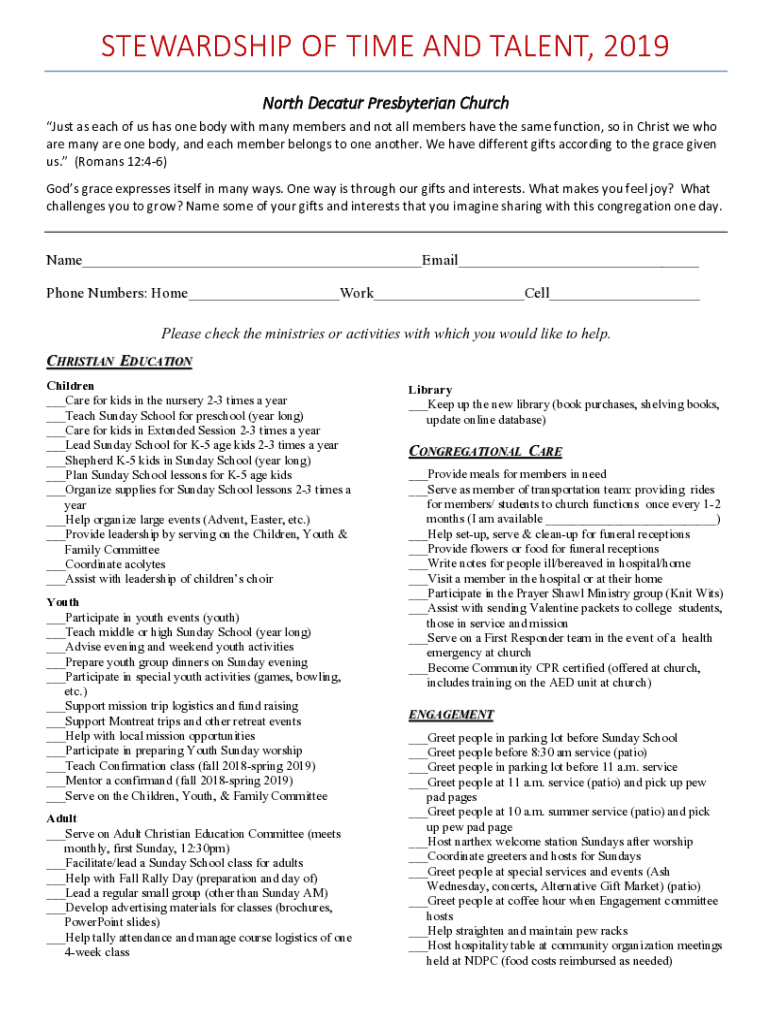 STEWARDSHIP OF TIME AND TALENT, 2019

North Decatur Presbyterian Church

"Just as each of us has one body with many members and not all members have the same function, so in Christ we who are many are one body, and each member belongs to one another. We have different gifts according to the grace given us." (Romans 12:4-6)

God's grace expresses itself in many ways. One way is through our gifts and interests. What makes you feel joy? What challenges you to grow? Name some of your gifts and interests that you imagine sharing with this congregation one day.

Name_____________________________________________Email________________________________

Phone Numbers: Home____________________Work____________________Cell____________________

Please check the ministries or activities with which you would like to help.

CHRISTIAN EDUCATION

Children
___Care for kids in the nursery 2-3 times a year
___Teach Sunday School for preschool (year long)
___Care for kids in Extended Session 2-3 times a year
___Lead Sunday School for K-5 age kids 2-3 times a year
___Shepherd K-5 kids in Sunday School (year long)
___Plan Sunday School lessons for K-5 age kids
___Organize supplies for Sunday School lessons 2-3 times a year
___Help organize large events (Advent, Easter, etc.)
___Provide leadership by serving on the Children, Youth & Family Committee
___Coordinate acolytes
___Assist with leadership of children's choir

Youth
___Participate in youth events (youth)
___Teach middle or high Sunday School (year long)
___Advise evening and weekend youth activities
___Prepare youth group dinners on Sunday evening
___Participate in special youth activities (games, bowling, etc.)
___Support mission trip logistics and fund raising
___Support Montreat trips and other retreat events
___Help with local mission opportunities
___Participate in preparing Youth Sunday worship
___Teach Confirmation class (fall 2018-spring 2019)
___Mentor a confirmand (fall 2018-spring 2019)
___Serve on the Children, Youth, & Family Committee

Adult
___Serve on Adult Christian Education Committee (meets monthly, first Sunday, 12:30pm)
___Facilitate/lead a Sunday School class for adults
___Help with Fall Rally Day (preparation and day of)
___Lead a regular small group (other than Sunday AM)
___Develop advertising materials for classes (brochures, PowerPoint slides)
___Help tally attendance and manage course logistics of one 4-week class

Library
___Keep up the new library (book purchases, shelving books, update online database)

CONGREGATIONAL CARE

___Provide meals for members in need
___Serve as member of transportation team: providing rides for members/ students to church functions once every 1-2 months (I am available ___________________________)
___Help set-up, serve & clean-up for funeral receptions
___Provide flowers or food for funeral receptions
___Write notes for people ill/bereaved in hospital/home
___Visit a member in the hospital or at their home
___Participate in the Prayer Shawl Ministry group (Knit Wits)
___Assist with sending Valentine packets to college students, those in service and mission
___Serve on a First Responder team in the event of a health emergency at church
___Become Community CPR certified (offered at church, includes training on the AED unit at church)

ENGAGEMENT

___Greet people in parking lot before Sunday School
___Greet people before 8:30 am service (patio)
___Greet people in parking lot before 11 a.m. service
___Greet people at 11 a.m. service (patio) and pick up pew pad pages
___Greet people at 10 a.m. summer service (patio) and pick up pew pad page
___Host narthex welcome station Sundays after worship
___Coordinate greeters and hosts for Sundays
___Greet people at special services and events (Ash Wednesday, concerts, Alternative Gift Market) (patio)
___Greet people at coffee hour when Engagement committee hosts
___Help straighten and maintain pew racks
___Host hospitality table at community organization meetings held at NDPC (food costs reimbursed as needed)